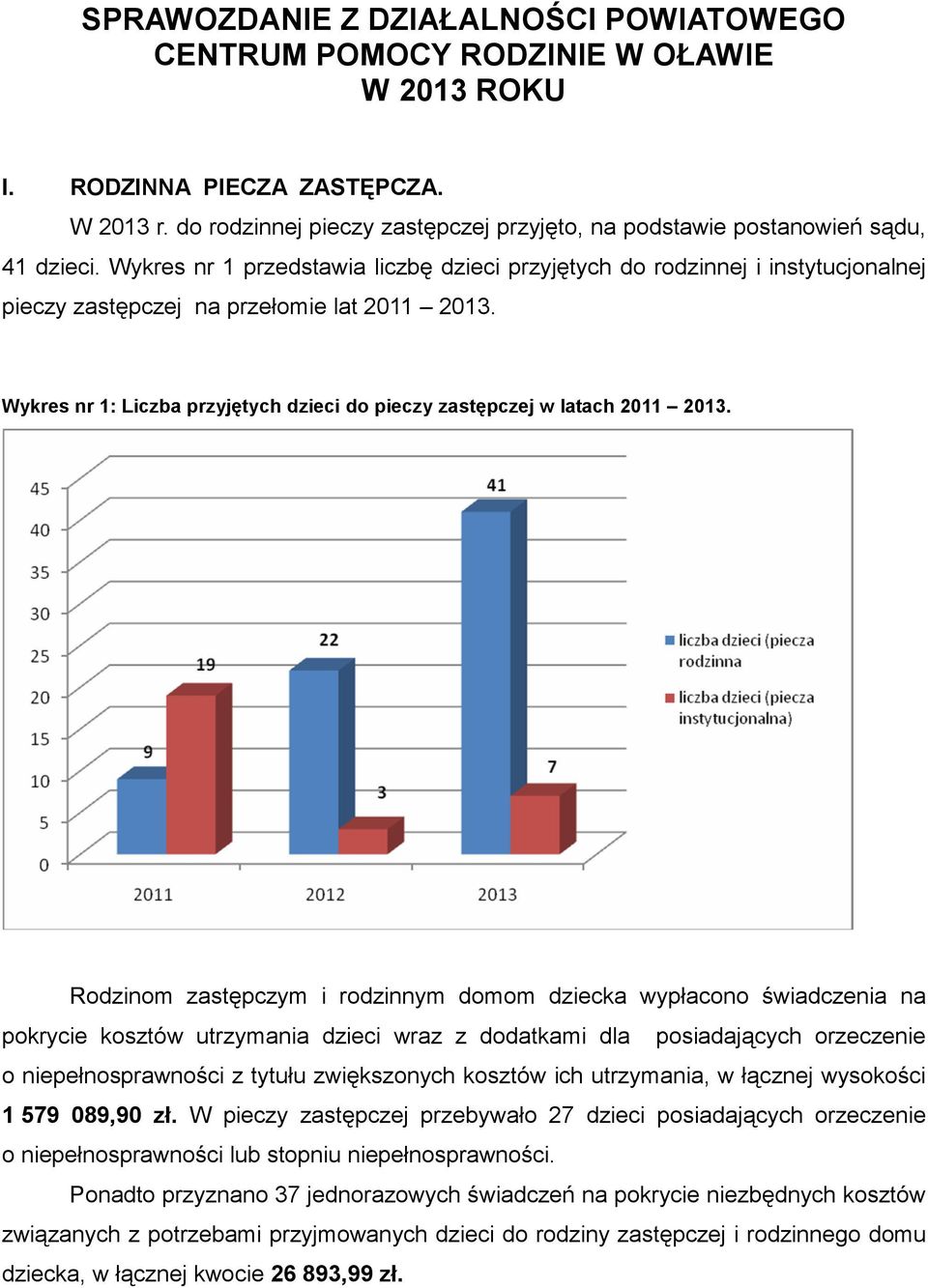 SPRAWOZDANIE Z DZIAŁALNOŚCI POWIATOWEGO CENTRUM POMOCY RODZINIE W OŁAWIE W 2013 ROKU

I. RODZINNA PIECZA ZASTĘPCZA.

W 2013 r. do rodzinnej pieczy zastępczej przyjęto, na podstawie postanowień sądu, 41 dzieci. Wykres nr 1 przedstawia liczbę dzieci przyjętych do rodzinnej i instytucjonalnej pieczy zastępczej na przełomie lat 2011 – 2013.

Wykres nr 1: Liczba przyjętych dzieci do pieczy zastępczej w latach 2011 – 2013.

45
40
35
30
25
20
15
10
5
0

9
19
22
3
41
7

2011
2012
2013

liczba dzieci (piecza rodzinna
liczba dzieci (piecza instytucjonalna)

Rodzinom zastępczym i rodzinnym domom dziecka wypłacono świadczenia na pokrycie kosztów utrzymania dzieci wraz z dodatkami dla posiadających orzeczenie o niepełnosprawności z tytułu zwiększonych kosztów ich utrzymania, w łącznej wysokości 1 579 089,90 zł. W pieczy zastępczej przebywało 27 dzieci posiadających orzeczenie o niepełnosprawności lub stopniu niepełnosprawności.

Ponadto przyznano 37 jednorazowych świadczeń na pokrycie niezbędnych kosztów związanych z potrzebami przyjmowanych dzieci do rodziny zastępczej i rodzinnego domu dziecka, w łącznej kwocie 26 893,99 zł.